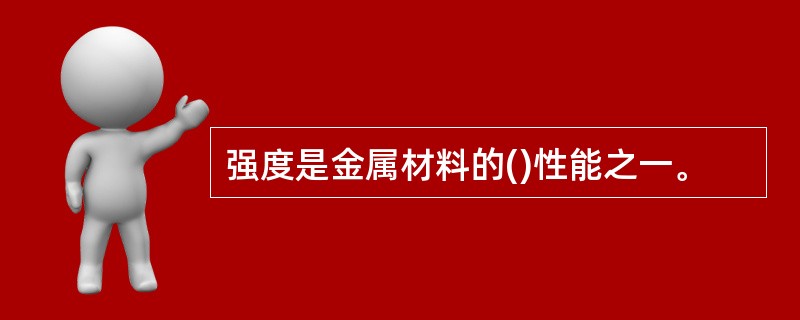 强度是金属材料的()性能之一。